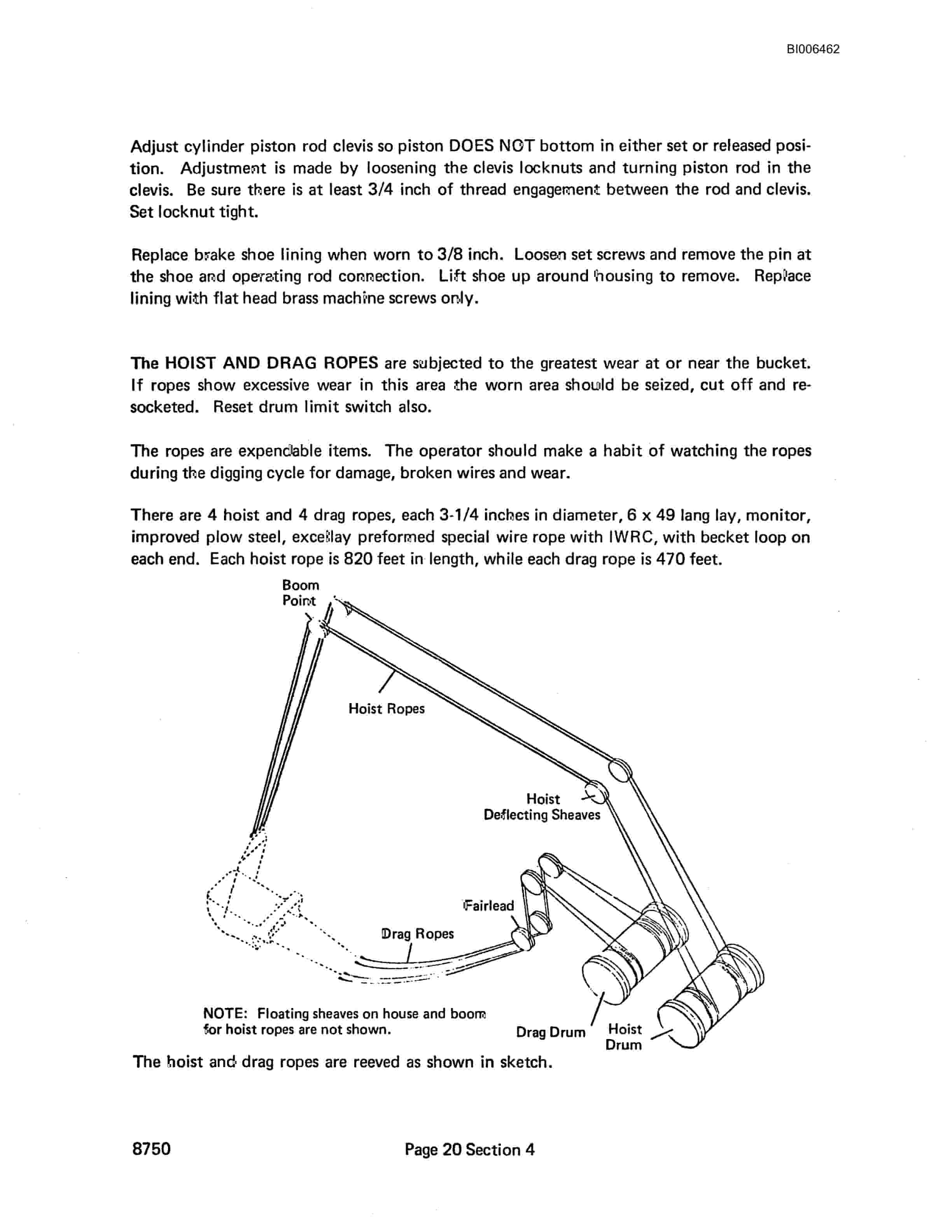 BI006462

Adjust cylinder piston rod clevis so piston DOES NOT bottom in either set or released position. Adjustment is made by loosening the clevis locknuts and turning piston rod in the clevis. Be sure there is at least 3/4 inch of thread engagement between the rod and clevis. Set locknut tight.

Replace brake shoe lining when worn to 3/8 inch. Loosen set screws and remove the pin at the shoe and operating rod connection. Lift shoe up around housing to remove. Replace lining with flat head brass machine screws only.

The HOIST AND DRAG ROPES are subjected to the greatest wear at or near the bucket. If ropes show excessive wear in this area the worn area should be seized, cut off and resocketed. Reset drum limit switch also.

The ropes are expendable items. The operator should make a habit of watching the ropes during the digging cycle for damage, broken wires and wear.

There are 4 hoist and 4 drag ropes, each 3-1/4 inches in diameter, 6 x 49 lang lay, monitor, improved plow steel, excellay preformed special wire rope with IWRC, with becket loop on each end. Each hoist rope is 820 feet in length, while each drag rope is 470 feet.

Boom Point

Hoist Ropes

Hoist Deflecting Sheaves

Fairlead

Drag Ropes

NOTE: Floating sheaves on house and boom for hoist ropes are not shown.

Drag Drum

Hoist Drum

The hoist and drag ropes are reeved as shown in sketch.

8750

Page 20 Section 4